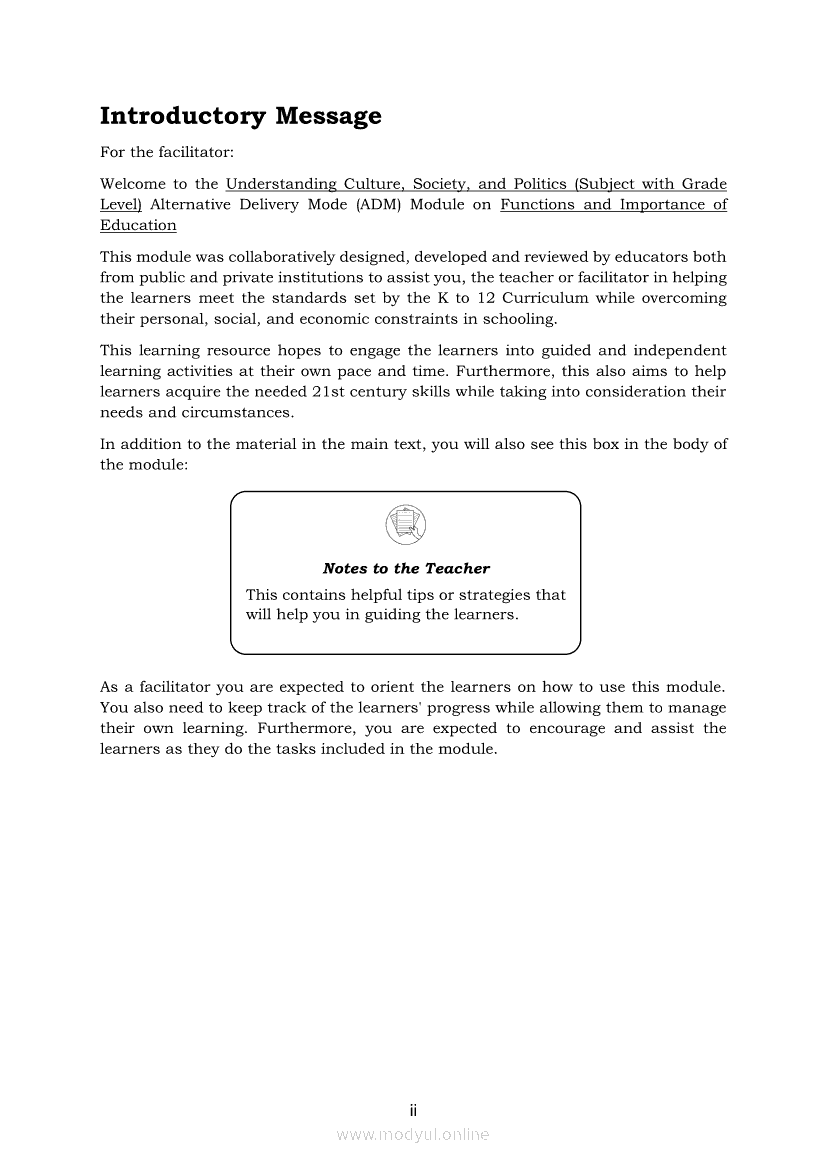 Introductory Message

For the facilitator:

Welcome to the Understanding Culture, Society, and Politics (Subject with Grade Level) Alternative Delivery Mode (ADM) Module on Functions and Importance of Education

This module was collaboratively designed, developed and reviewed by educators both from public and private institutions to assist you, the teacher or facilitator in helping the learners meet the standards set by the K to 12 Curriculum while overcoming their personal, social, and economic constraints in schooling.

This learning resource hopes to engage the learners into guided and independent learning activities at their own pace and time. Furthermore, this also aims to help learners acquire the needed 21st century skills while taking into consideration their needs and circumstances.

In addition to the material in the main text, you will also see this box in the body of the module:

Notes to the Teacher

This contains helpful tips or strategies that will help you in guiding the learners.

As a facilitator you are expected to orient the learners on how to use this module. You also need to keep track of the learners' progress while allowing them to manage their own learning. Furthermore, you are expected to encourage and assist the learners as they do the tasks included in the module.

ii

www.modyul.online